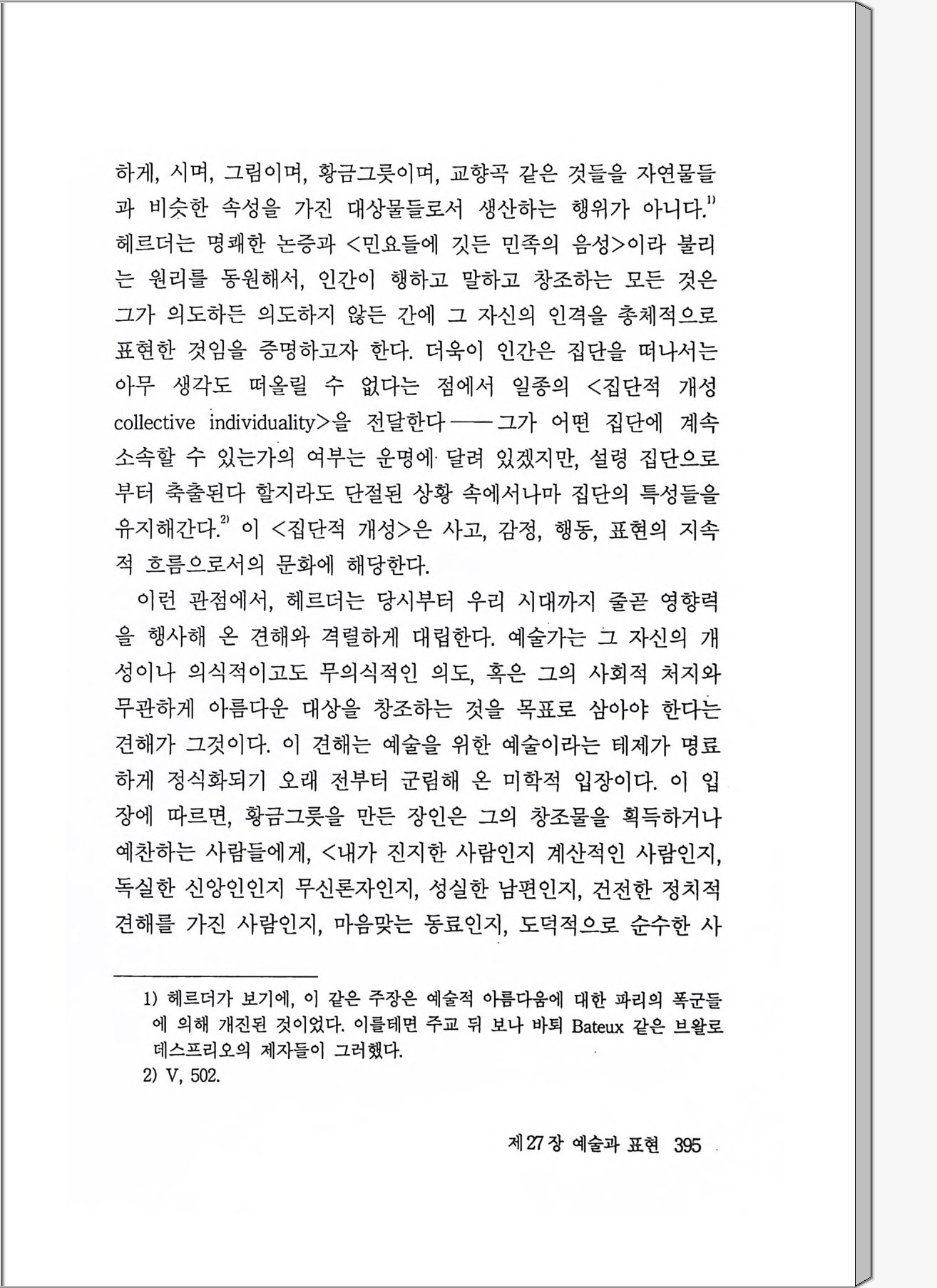 하게, 시며, 그림이며, 황금그릇이며, 교향곡 같은 것들을 자연물들과 비슷한 속성을 가진 대상물들로서 생산하는 행위가 아니다.$^{1)}$ 헤르더는 명쾌한 논증과 <민요들에 깃든 민족의 음성>이라 불리는 원리를 동원해서, 인간이 행하고 말하고 창조하는 모든 것은 그가 의도하든 의도하지 않든 간에 그 자신의 인격을 총체적으로 표현한 것임을 증명하고자 한다. 더욱이 인간은 집단을 떠나서는 아무 생각도 떠올릴 수 없다는 점에서 일종의 <집단적 개성 collective individuality>을 전달한다——그가 어떤 집단에 계속 소속할 수 있는가의 여부는 운명에 달려 있겠지만, 설령 집단으로부터 축출된다 할지라도 단절된 상황 속에서나마 집단의 특성들을 유지해간다.$^{2)}$ 이 <집단적 개성>은 사고, 감정, 행동, 표현의 지속적 흐름으로서의 문화에 해당한다.

이런 관점에서, 헤르더는 당시부터 우리 시대까지 줄곧 영향력을 행사해 온 견해와 격렬하게 대립한다. 예술가는 그 자신의 개성이나 의식적이고도 무의식적인 의도, 혹은 그의 사회적 처지와 무관하게 아름다운 대상을 창조하는 것을 목표로 삼아야 한다는 견해가 그것이다. 이 견해는 예술을 위한 예술이라는 테제가 명료하게 정식화되기 오래 전부터 군림해 온 미학적 입장이다. 이 입장에 따르면, 황금그릇을 만든 장인은 그의 창조물을 획득하거나 예찬하는 사람들에게, <내가 진지한 사람인지 계산적인 사람인지, 독실한 신앙인인지 무신론자인지, 성실한 남편인지, 건전한 정치적 견해를 가진 사람인지, 마음맞는 동료인지, 도덕적으로 순수한 사

1) 헤르더가 보기에, 이 같은 주장은 예술적 아름다움에 대한 파리의 폭군들에 의해 개진된 것이었다. 이를테면 주교 뒤 보나 바퇴 Bateux 같은 브왈로 데스프리오의 제자들이 그러했다.
2) V, 502.

제27장 예술과 표현 395